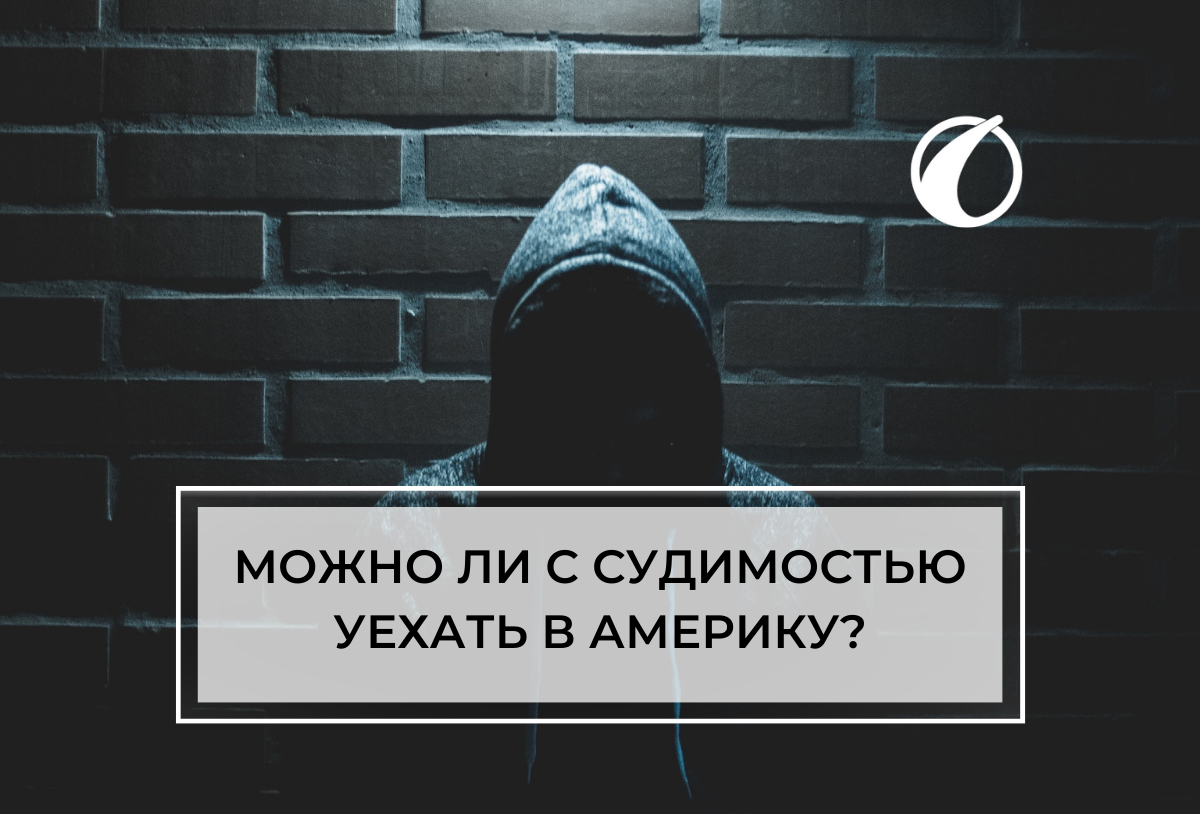 МОЖНО ЛИ С СУДИМОСТЬЮ УЕХАТЬ В АМЕРИКУ?